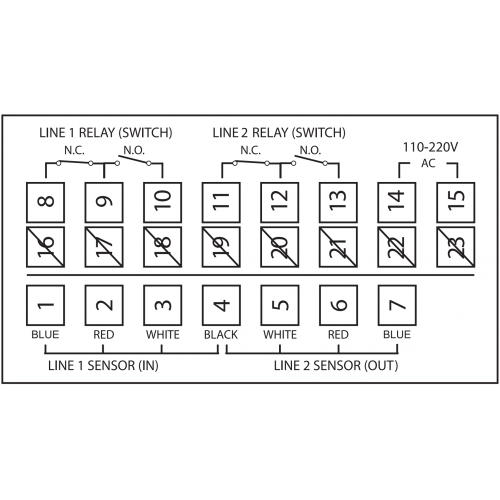 LINE 1 RELAY (SWITCH)

N.C.

N.O.

LINE 2 RELAY (SWITCH)

N.C.

N.O.

110-220V

AC

8 9 10 11 12 13 14 15

16 17 18 19 20 21 22 23

1 2 3 4 5 6 7

BLUE RED WHITE BLACK WHITE RED BLUE

LINE 1 SENSOR (IN)

LINE 2 SENSOR (OUT)